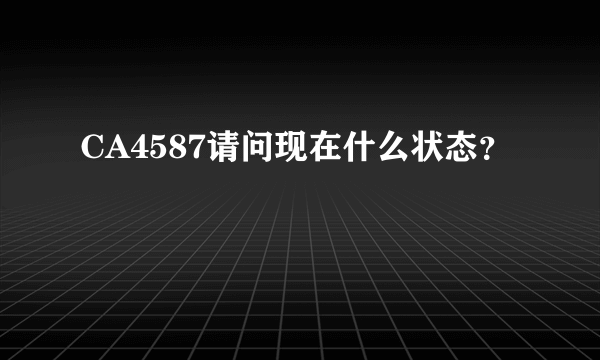 CA4587请问现在什么状态？